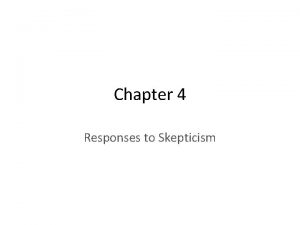 Chapter 4

Responses to Skepticism